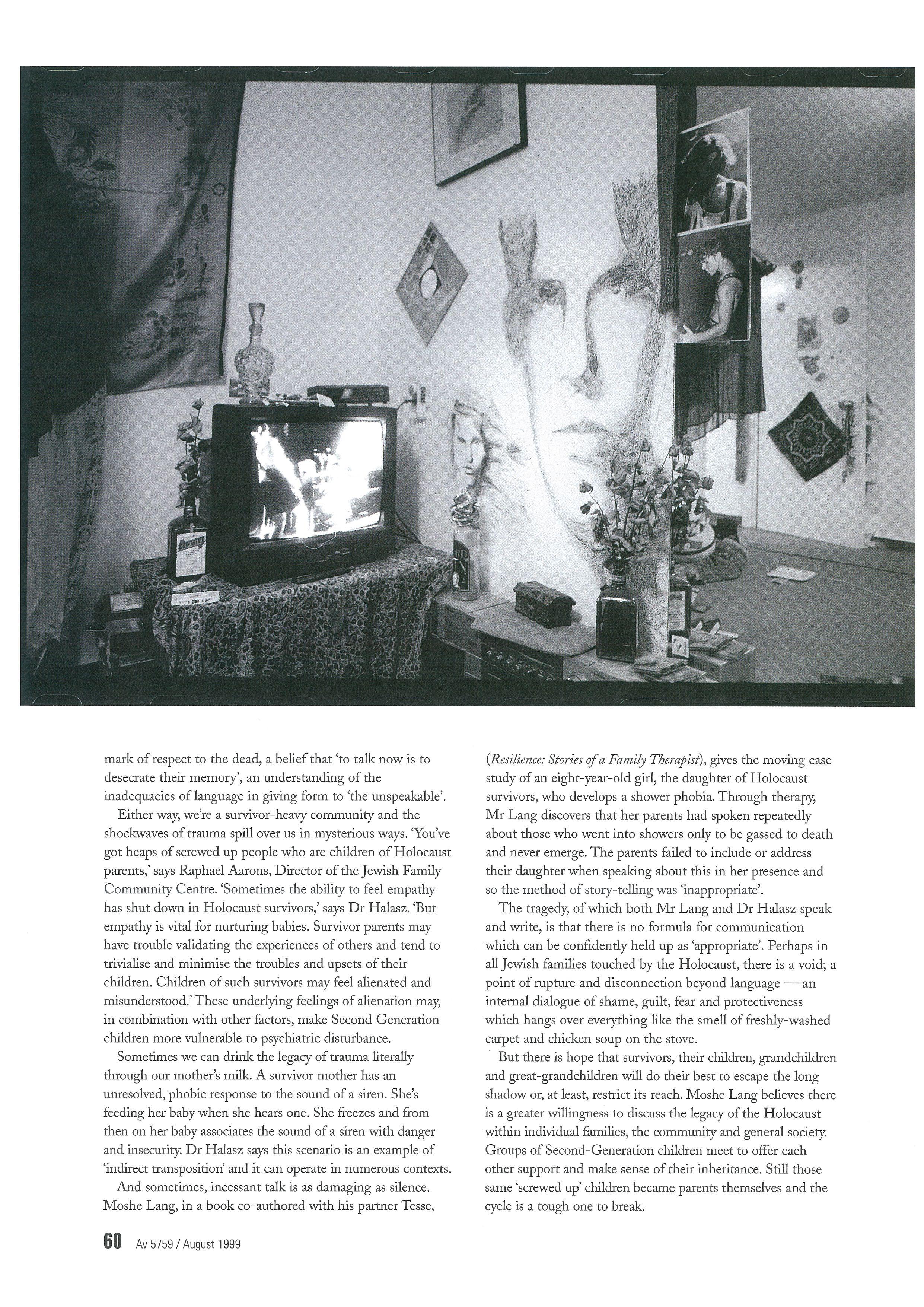 mark of respect to the dead, a belief that 'to talk now is to desecrate their memory', an understanding of the inadequacies of language in giving form to 'the unspeakable'.

Either way, we're a survivor-heavy community and the shockwaves of trauma spill over us in mysterious ways. 'You've got heaps of screwed up people who are children of Holocaust parents,' says Raphael Aarons, Director of the Jewish Family Community Centre. 'Sometimes the ability to feel empathy has shut down in Holocaust survivors,' says Dr Halasz. 'But empathy is vital for nurturing babies. Survivor parents may have trouble validating the experiences of others and tend to trivialise and minimise the troubles and upsets of their children. Children of such survivors may feel alienated and misunderstood.' These underlying feelings of alienation may, in combination with other factors, make Second Generation children more vulnerable to psychiatric disturbance.

Sometimes we can drink the legacy of trauma literally through our mother's milk. A survivor mother has an unresolved, phobic response to the sound of a siren. She's feeding her baby when she hears one. She freezes and from then on her baby associates the sound of a siren with danger and insecurity. Dr Halasz says this scenario is an example of 'indirect transposition' and it can operate in numerous contexts.

And sometimes, incessant talk is as damaging as silence. Moshe Lang, in a book co-authored with his partner Tesse, (Resilience: Stories of a Family Therapist), gives the moving case study of an eight-year-old girl, the daughter of Holocaust survivors, who develops a shower phobia. Through therapy, Mr Lang discovers that her parents had spoken repeatedly about those who went into showers only to be gassed to death and never emerge. The parents failed to include or address their daughter when speaking about this in her presence and so the method of story-telling was 'inappropriate'.

The tragedy, of which both Mr Lang and Dr Halasz speak and write, is that there is no formula for communication which can be confidently held up as 'appropriate'. Perhaps in all Jewish families touched by the Holocaust, there is a void; a point of rupture and disconnection beyond language — an internal dialogue of shame, guilt, fear and protectiveness which hangs over everything like the smell of freshly-washed carpet and chicken soup on the stove.

But there is hope that survivors, their children, grandchildren and great-grandchildren will do their best to escape the long shadow or, at least, restrict its reach. Moshe Lang believes there is a greater willingness to discuss the legacy of the Holocaust within individual families, the community and general society. Groups of Second-Generation children meet to offer each other support and make sense of their inheritance. Still those same 'screwed up' children became parents themselves and the cycle is a tough one to break.

60 Av 5759 / August 1999